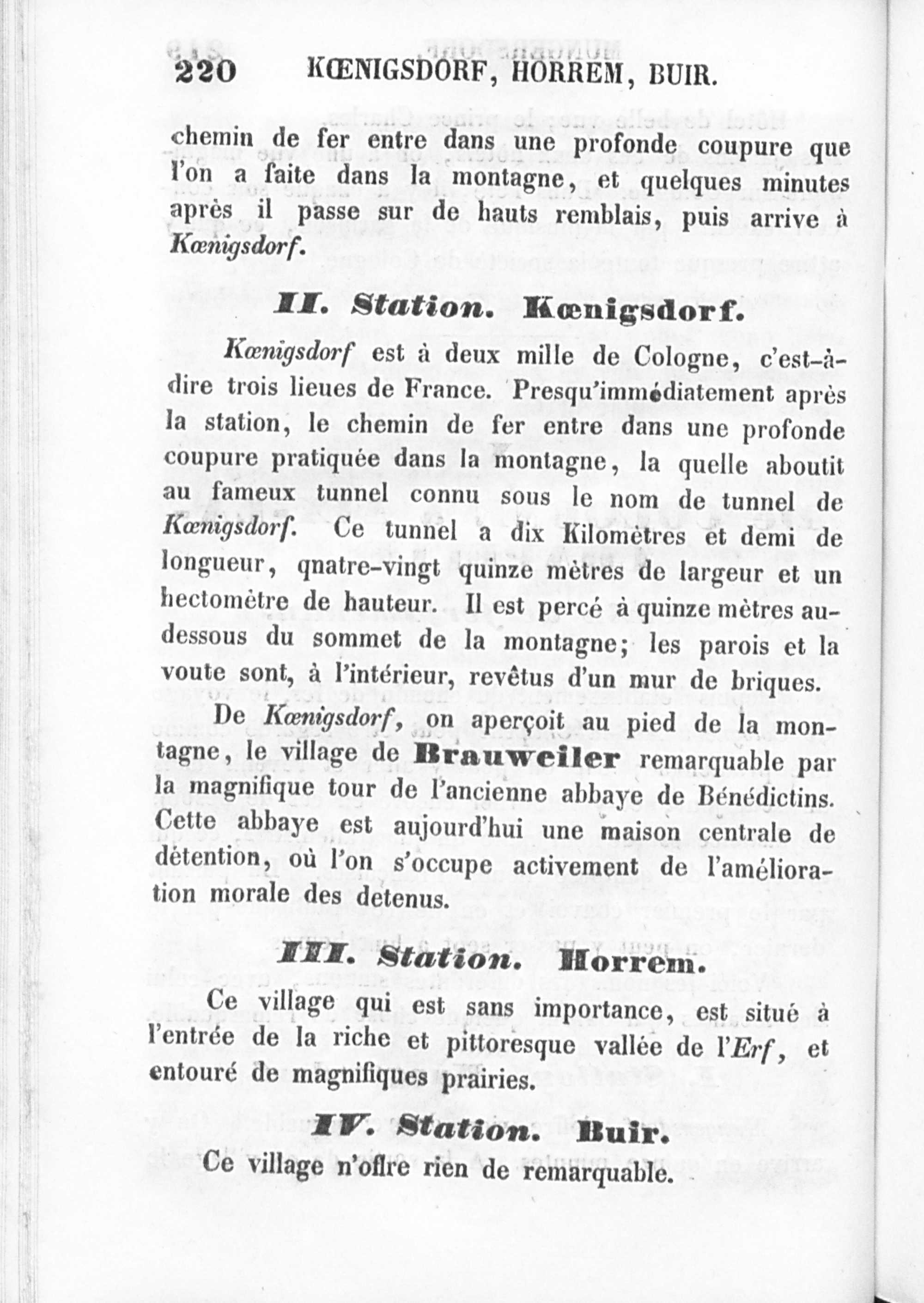 220 KŒNIGSDORF, HORREM, BUIR.

chemin de fer entre dans une profonde coupure que l'on a faite dans la montagne, et quelques minutes après il passe sur de hauts remblais, puis arrive à Kœnigsdorf.

II. Station. Kœnigsdorf.

Kœnigsdorf est à deux mille de Cologne, c'est-à-dire trois lieues de France. Presqu'immédiatement après la station, le chemin de fer entre dans une profonde coupure pratiquée dans la montagne, la quelle aboutit au fameux tunnel connu sous le nom de tunnel de Kœnigsdorf. Ce tunnel a dix Kilomètres et demi de longueur, qnatre-vingt quinze mètres de largeur et un hectomètre de hauteur. Il est percé à quinze mètres au-dessous du sommet de la montagne; les parois et la voute sont, à l'intérieur, revêtus d'un mur de briques.

De Kœnigsdorf, on aperçoit au pied de la montagne, le village de Brauweiler remarquable par la magnifique tour de l'ancienne abbaye de Bénédictins. Cette abbaye est aujourd'hui une maison centrale de détention, où l'on s'occupe activement de l'amélioration morale des detenus.

III. Station. Horrem.

Ce village qui est sans importance, est situé à l'entrée de la riche et pittoresque vallée de l'Erf, et entouré de magnifiques prairies.

IV. Station. Buir.

Ce village n'offre rien de remarquable.